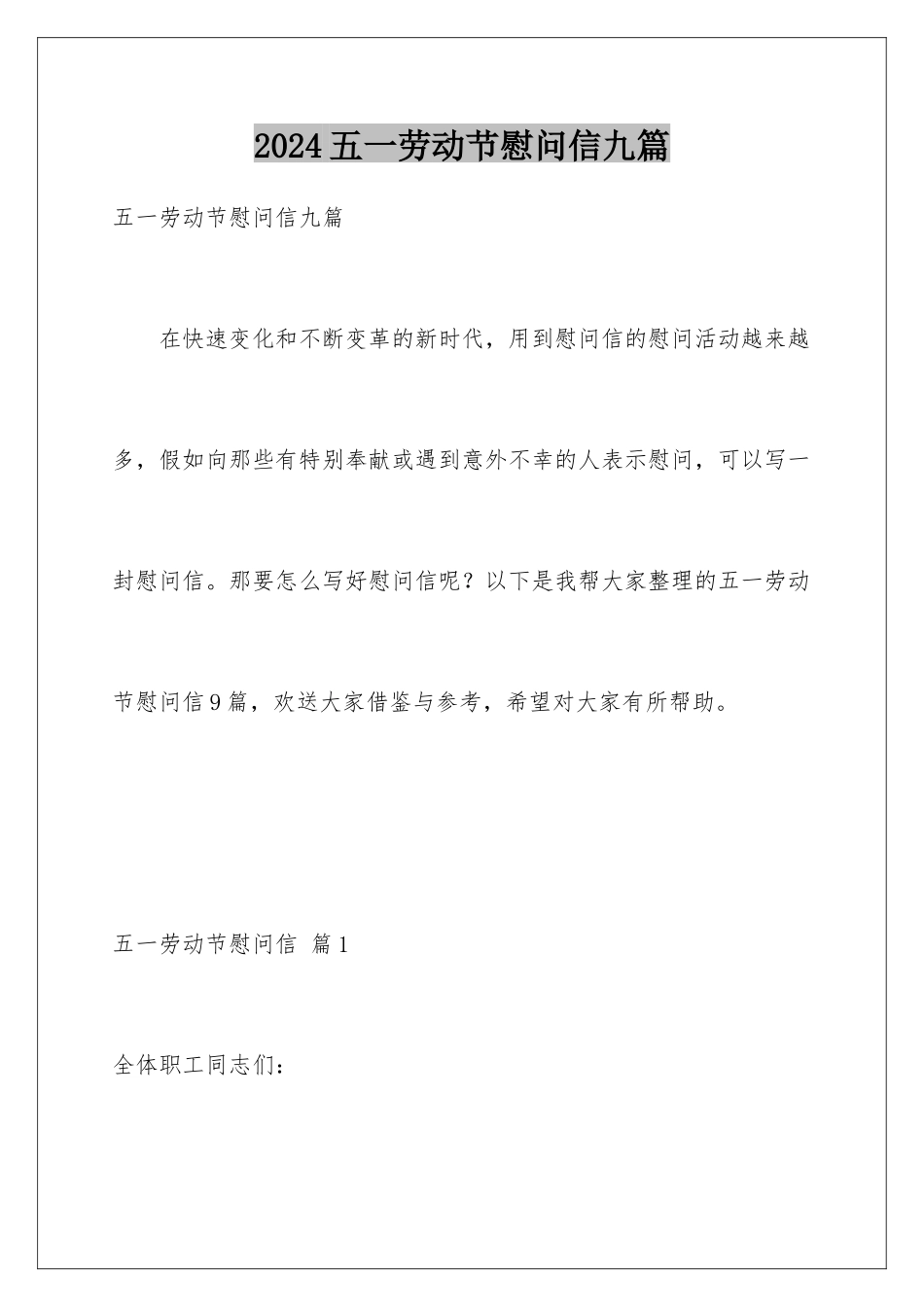 2024五一劳动节慰问信九篇

五一劳动节慰问信九篇

在快速变化和不断变革的新时代，用到慰问信的慰问活动越来越多，假如向那些有特别奉献或遇到意外不幸的人表示慰问，可以写一封慰问信。那要怎么写好慰问信呢？以下是我帮大家整理的五一劳动节慰问信9篇，欢送大家借鉴与参考，希望对大家有所帮助。

五一劳动节慰问信 篇1

全体职工同志们：